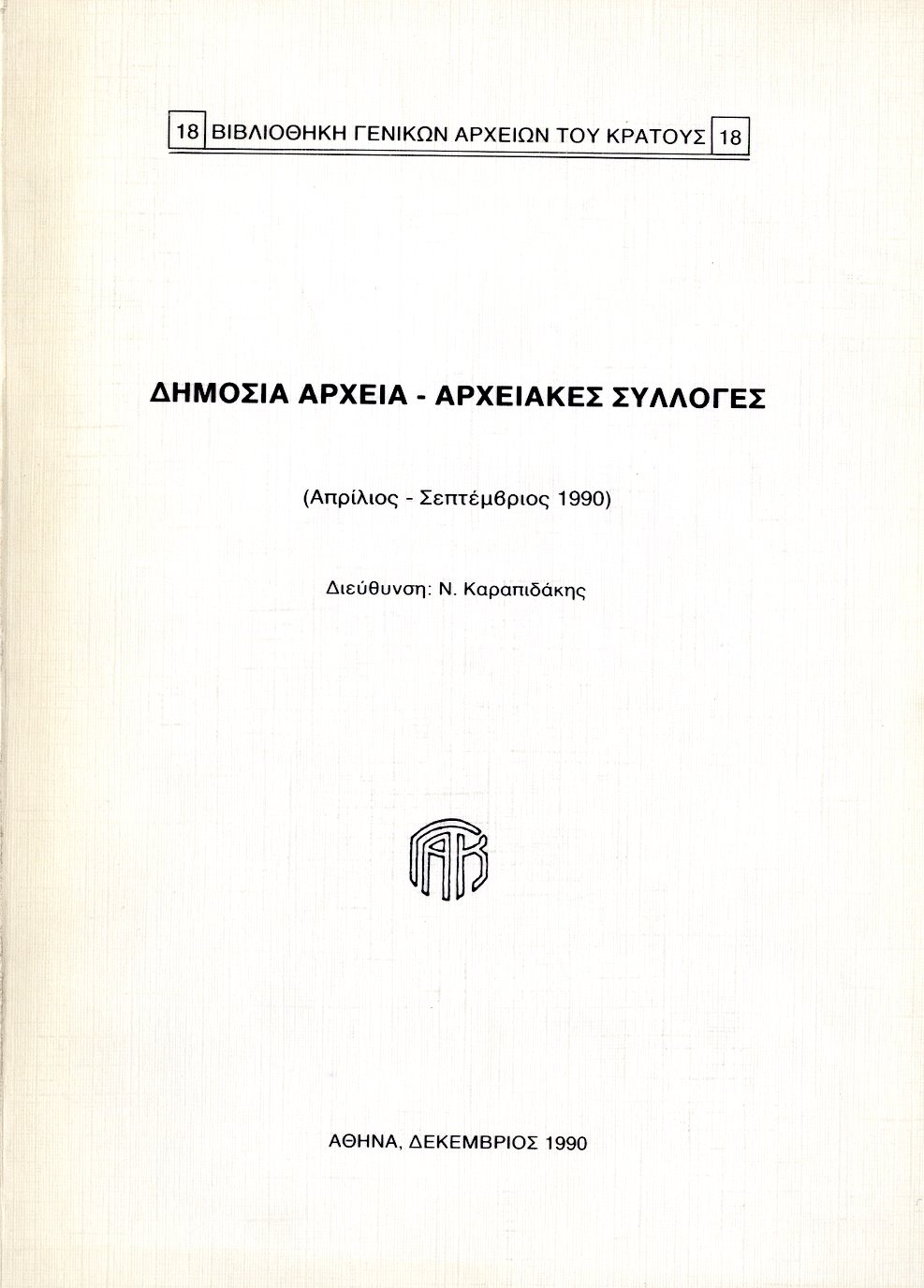 18 ΒΙΒΛΙΟΘΗΚΗ ΓΕΝΙΚΩΝ ΑΡΧΕΙΩΝ ΤΟΥ ΚΡΑΤΟΥΣ 18

ΔΗΜΟΣΙΑ ΑΡΧΕΙΑ - ΑΡΧΕΙΑΚΕΣ ΣΥΛΛΟΓΕΣ

(Απρίλιος - Σεπτέμβριος 1990)

Διεύθυνση: Ν. Καραπιδάκης

ΓΑΚ

ΑΘΗΝΑ, ΔΕΚΕΜΒΡΙΟΣ 1990